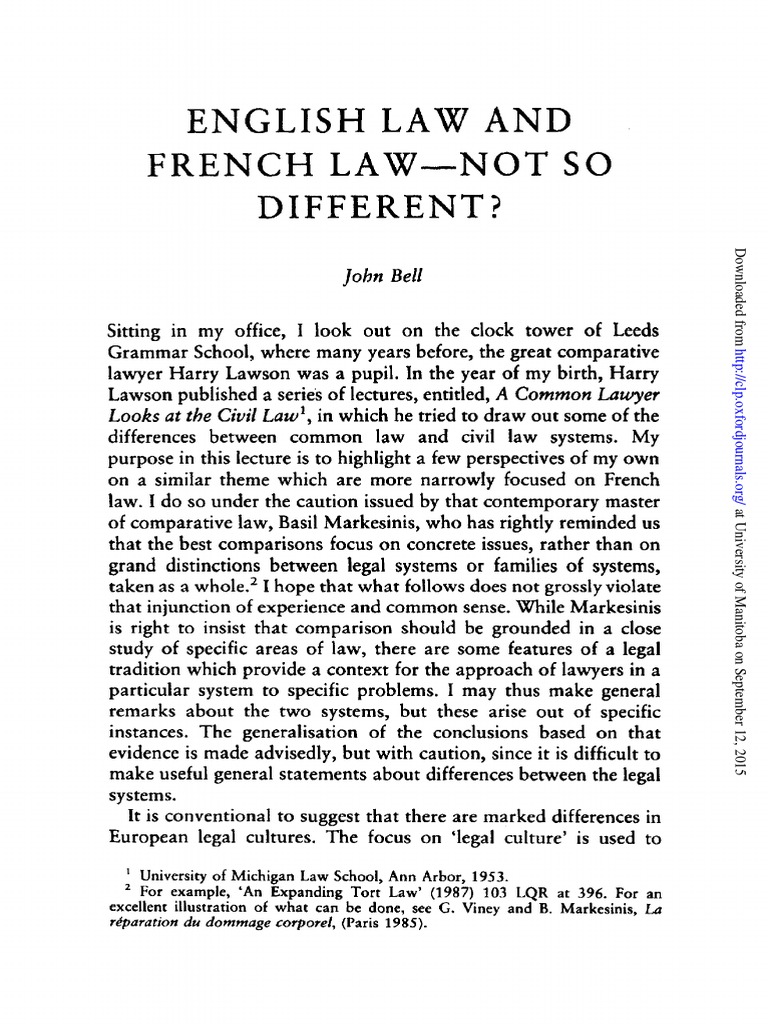 ENGLISH LAW AND FRENCH LAW—NOT SO DIFFERENT?

John Bell

Sitting in my office, I look out on the clock tower of Leeds Grammar School, where many years before, the great comparative lawyer Harry Lawson was a pupil. In the year of my birth, Harry Lawson published a series of lectures, entitled, A Common Lawyer Looks at the Civil Law$^1$, in which he tried to draw out some of the differences between common law and civil law systems. My purpose in this lecture is to highlight a few perspectives of my own on a similar theme which are more narrowly focused on French law. I do so under the caution issued by that contemporary master of comparative law, Basil Markesinis, who has rightly reminded us that the best comparisons focus on concrete issues, rather than on grand distinctions between legal systems or families of systems, taken as a whole.$^2$ I hope that what follows does not grossly violate that injunction of experience and common sense. While Markesinis is right to insist that comparison should be grounded in a close study of specific areas of law, there are some features of a legal tradition which provide a context for the approach of lawyers in a particular system to specific problems. I may thus make general remarks about the two systems, but these arise out of specific instances. The generalisation of the conclusions based on that evidence is made advisedly, but with caution, since it is difficult to make useful general statements about differences between the legal systems.

It is conventional to suggest that there are marked differences in European legal cultures. The focus on 'legal culture' is used to

$^1$ University of Michigan Law School, Ann Arbor, 1953.
$^2$ For example, 'An Expanding Tort Law' (1987) 103 LQR at 396. For an excellent illustration of what can be done, see G. Viney and B. Markesinis, La réparation du dommage corporel, (Paris 1985).

Downloaded from http://clp.oxfordjournals.org/ at University of Manitoba on September 12, 2015